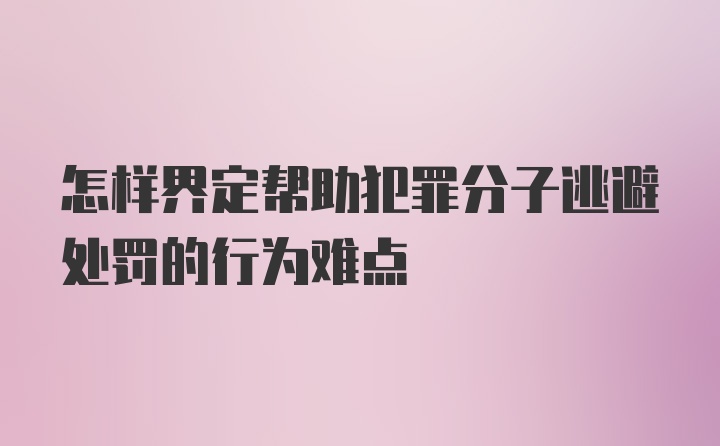 怎样界定帮助犯罪分子逃避处罚的行为难点